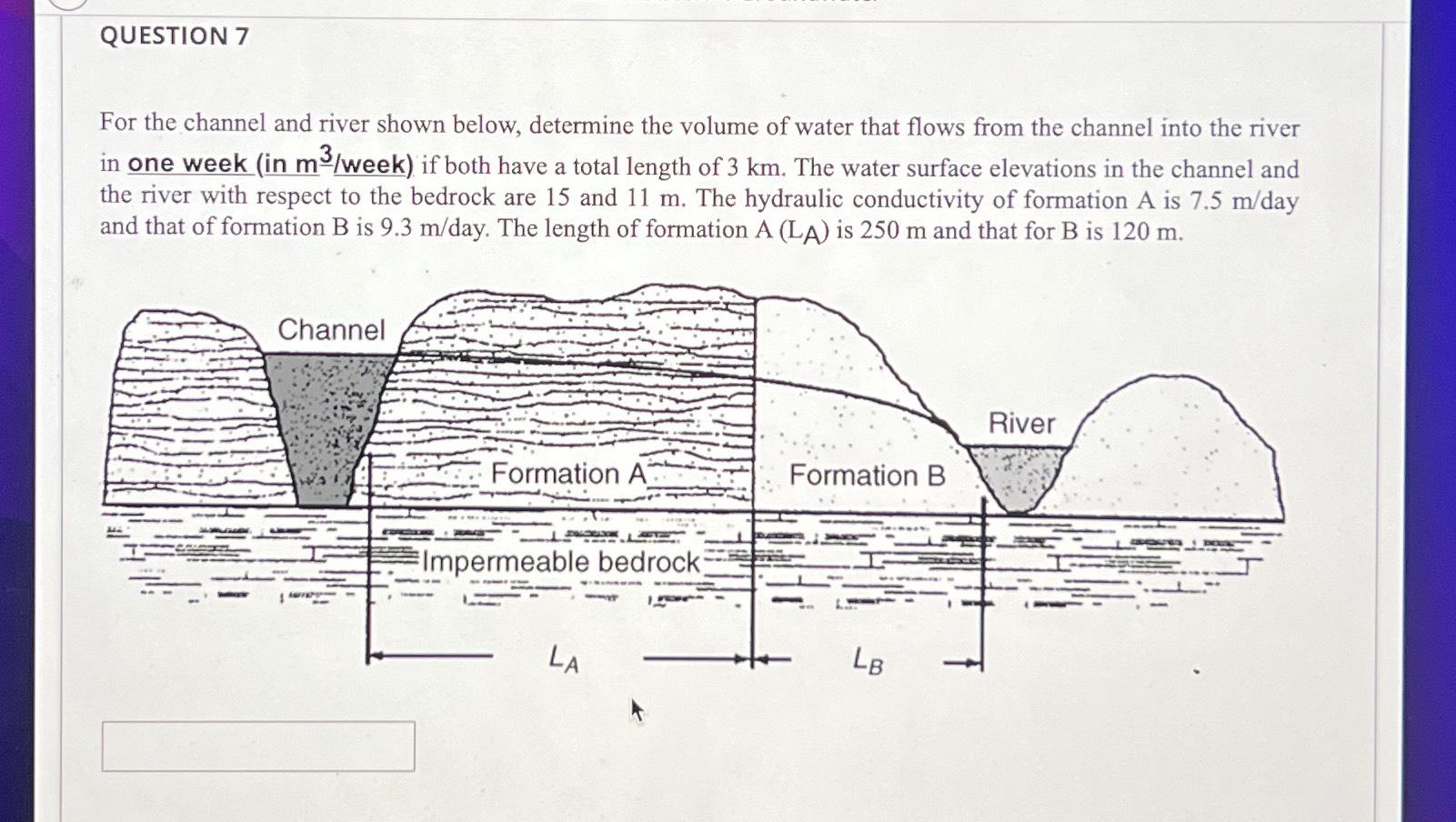 QUESTION 7

For the channel and river shown below, determine the volume of water that flows from the channel into the river in one week (in $m^3$/week) if both have a total length of 3 km. The water surface elevations in the channel and the river with respect to the bedrock are 15 and 11 m. The hydraulic conductivity of formation A is 7.5 m/day and that of formation B is 9.3 m/day. The length of formation A ($L_A$) is 250 m and that for B is 120 m.

Channel
River
Formation A
Formation B
Impermeable bedrock
$L_A$
$L_B$